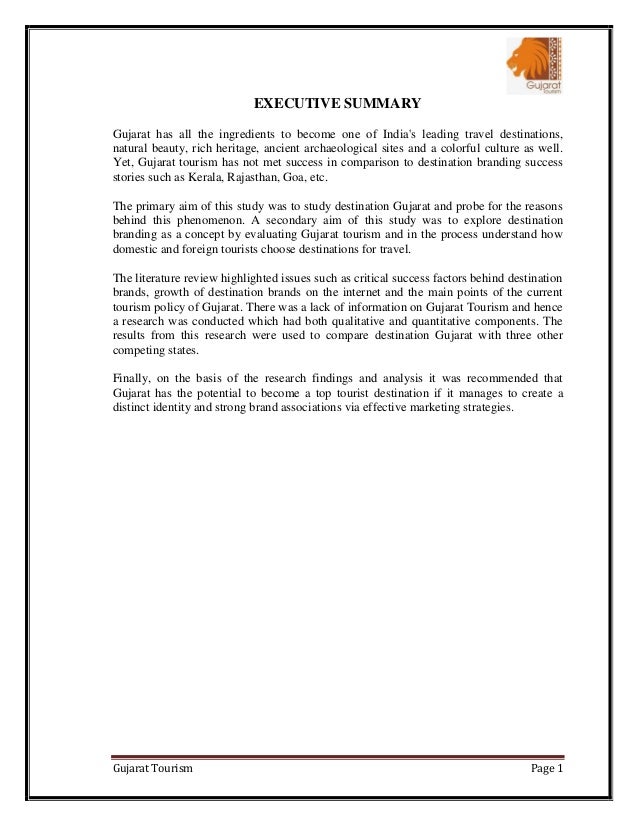 Gujarat
Tourism

EXECUTIVE SUMMARY

Gujarat has all the ingredients to become one of India's leading travel destinations, natural beauty, rich heritage, ancient archaeological sites and a colorful culture as well. Yet, Gujarat tourism has not met success in comparison to destination branding success stories such as Kerala, Rajasthan, Goa, etc.

The primary aim of this study was to study destination Gujarat and probe for the reasons behind this phenomenon. A secondary aim of this study was to explore destination branding as a concept by evaluating Gujarat tourism and in the process understand how domestic and foreign tourists choose destinations for travel.

The literature review highlighted issues such as critical success factors behind destination brands, growth of destination brands on the internet and the main points of the current tourism policy of Gujarat. There was a lack of information on Gujarat Tourism and hence a research was conducted which had both qualitative and quantitative components. The results from this research were used to compare destination Gujarat with three other competing states.

Finally, on the basis of the research findings and analysis it was recommended that Gujarat has the potential to become a top tourist destination if it manages to create a distinct identity and strong brand associations via effective marketing strategies.

Gujarat Tourism
Page 1